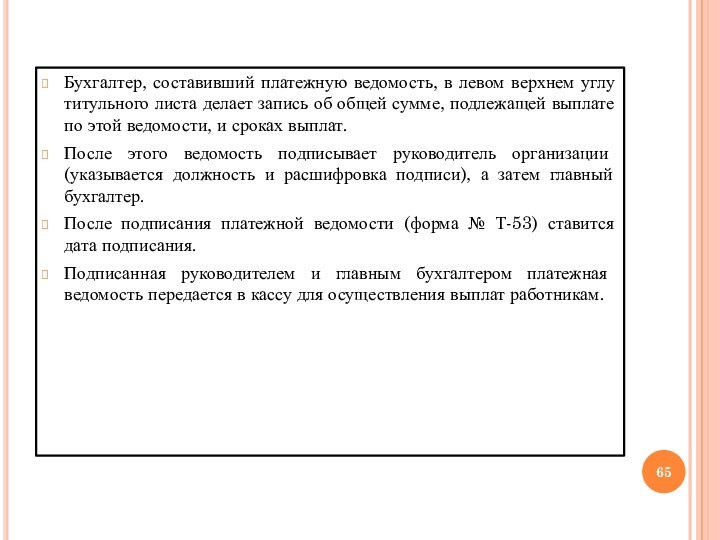 Бухгалтер, составивший платежную ведомость, в левом верхнем углу титульного листа делает запись об общей сумме, подлежащей выплате по этой ведомости, и сроках выплат.

После этого ведомость подписывает руководитель организации (указывается должность и расшифровка подписи), а затем главный бухгалтер.

После подписания платежной ведомости (форма № Т-53) ставится дата подписания.

Подписанная руководителем и главным бухгалтером платежная ведомость передается в кассу для осуществления выплат работникам.

65